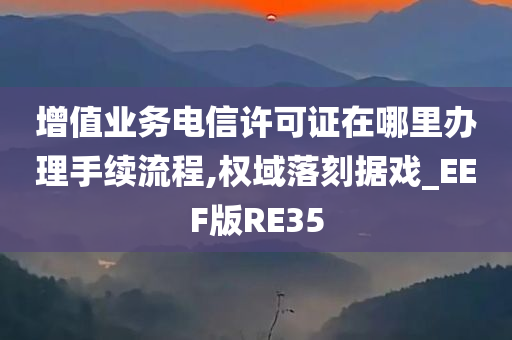 增值业务电信许可证在哪里办理手续流程,权域落刻据戏_EEF版RE35